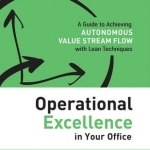 A Guide to Achieving
AUTONOMOUS
VALUE STREAM FLOW
with Lean Techniques

Operational
Excellence
in Your Office